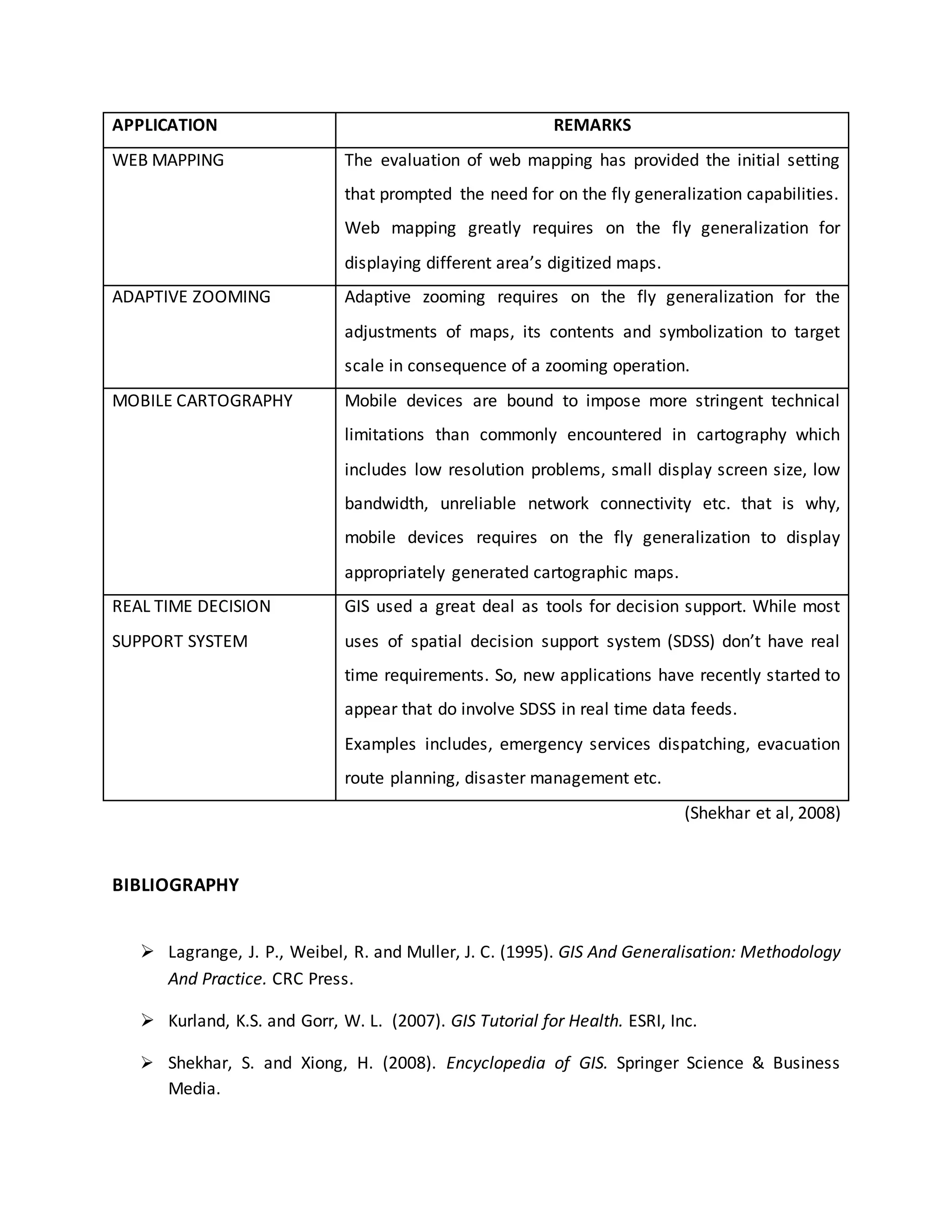 | APPLICATION | REMARKS |
|---|---|
| WEB MAPPING | The evaluation of web mapping has provided the initial setting that prompted the need for on the fly generalization capabilities. Web mapping greatly requires on the fly generalization for displaying different area's digitized maps. |
| ADAPTIVE ZOOMING | Adaptive zooming requires on the fly generalization for the adjustments of maps, its contents and symbolization to target scale in consequence of a zooming operation. |
| MOBILE CARTOGRAPHY | Mobile devices are bound to impose more stringent technical limitations than commonly encountered in cartography which includes low resolution problems, small display screen size, low bandwidth, unreliable network connectivity etc. that is why, mobile devices requires on the fly generalization to display appropriately generated cartographic maps. |
| REAL TIME DECISION SUPPORT SYSTEM | GIS used a great deal as tools for decision support. While most uses of spatial decision support system (SDSS) don't have real time requirements. So, new applications have recently started to appear that do involve SDSS in real time data feeds. Examples includes, emergency services dispatching, evacuation route planning, disaster management etc. |

(Shekhar et al, 2008)

BIBLIOGRAPHY

➢ Lagrange, J. P., Weibel, R. and Muller, J. C. (1995). GIS And Generalisation: Methodology And Practice. CRC Press.

➢ Kurland, K.S. and Gorr, W. L. (2007). GIS Tutorial for Health. ESRI, Inc.

➢ Shekhar, S. and Xiong, H. (2008). Encyclopedia of GIS. Springer Science & Business Media.